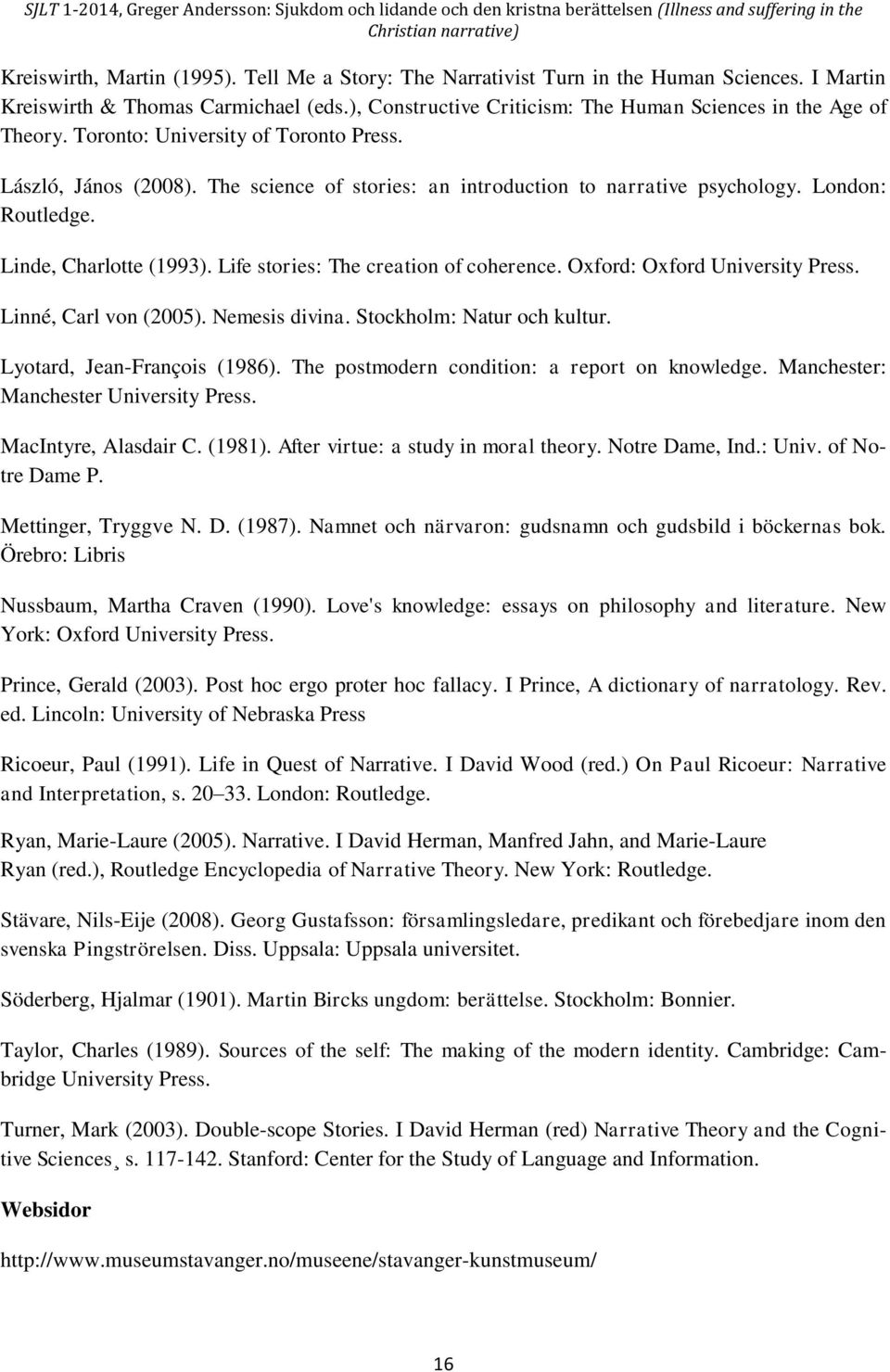 SJLT 1-2014, Greger Andersson: Sjukdom och lidande och den kristna berättelsen (Illness and suffering in the Christian narrative)

Kreiswirth, Martin (1995). Tell Me a Story: The Narrativist Turn in the Human Sciences. I Martin Kreiswirth & Thomas Carmichael (eds.), Constructive Criticism: The Human Sciences in the Age of Theory. Toronto: University of Toronto Press.

László, János (2008). The science of stories: an introduction to narrative psychology. London: Routledge.

Linde, Charlotte (1993). Life stories: The creation of coherence. Oxford: Oxford University Press.

Linné, Carl von (2005). Nemesis divina. Stockholm: Natur och kultur.

Lyotard, Jean-François (1986). The postmodern condition: a report on knowledge. Manchester: Manchester University Press.

MacIntyre, Alasdair C. (1981). After virtue: a study in moral theory. Notre Dame, Ind.: Univ. of Notre Dame P.

Mettinger, Tryggve N. D. (1987). Namnet och närvaron: gudsnamn och gudsbild i böckernas bok. Örebro: Libris

Nussbaum, Martha Craven (1990). Love's knowledge: essays on philosophy and literature. New York: Oxford University Press.

Prince, Gerald (2003). Post hoc ergo proter hoc fallacy. I Prince, A dictionary of narratology. Rev. ed. Lincoln: University of Nebraska Press

Ricoeur, Paul (1991). Life in Quest of Narrative. I David Wood (red.) On Paul Ricoeur: Narrative and Interpretation, s. 20–33. London: Routledge.

Ryan, Marie-Laure (2005). Narrative. I David Herman, Manfred Jahn, and Marie-Laure Ryan (red.), Routledge Encyclopedia of Narrative Theory. New York: Routledge.

Stävare, Nils-Eije (2008). Georg Gustafsson: församlingsledare, predikant och förebedjare inom den svenska Pingströrelsen. Diss. Uppsala: Uppsala universitet.

Söderberg, Hjalmar (1901). Martin Bircks ungdom: berättelse. Stockholm: Bonnier.

Taylor, Charles (1989). Sources of the self: The making of the modern identity. Cambridge: Cambridge University Press.

Turner, Mark (2003). Double-scope Stories. I David Herman (red) Narrative Theory and the Cognitive Sciences¸ s. 117-142. Stanford: Center for the Study of Language and Information.

Websidor

http://www.museumstavanger.no/museene/stavanger-kunstmuseum/

16